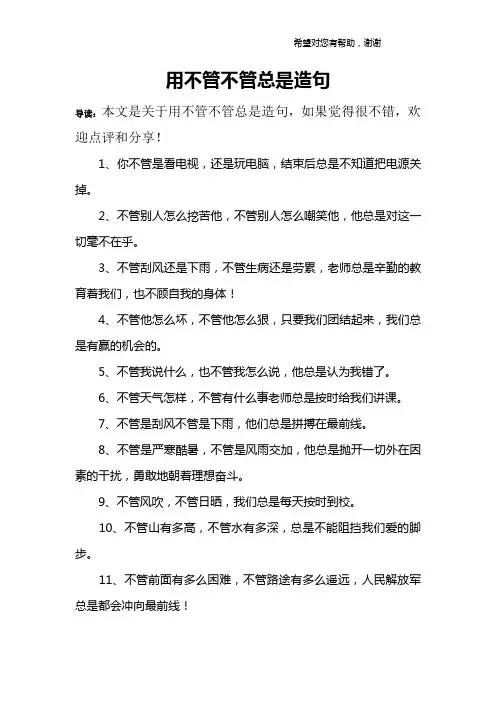 希望对您有帮助，谢谢

用不管不管总是造句

导读：本文是关于用不管不管总是造句，如果觉得很不错，欢迎点评和分享！

1、你不管是看电视，还是玩电脑，结束后总是不知道把电源关掉。

2、不管别人怎么挖苦他，不管别人怎么嘲笑他，他总是对这一切毫不在乎。

3、不管刮风还是下雨，不管生病还是劳累，老师总是辛勤的教育着我们，也不顾自我的身体！

4、不管他怎么坏，不管他怎么狠，只要我们团结起来，我们总是有赢的机会的。

5、不管我说什么，也不管我怎么说，他总是认为我错了。

6、不管天气怎样，不管有什么事老师总是按时给我们讲课。

7、不管是刮风不管是下雨，他们总是拼搏在最前线。

8、不管是严寒酷暑，不管是风雨交加，他总是抛开一切外在因素的干扰，勇敢地朝着理想奋斗。

9、不管风吹，不管日晒，我们总是每天按时到校。

10、不管山有多高，不管水有多深，总是不能阻挡我们爱的脚步。

11、不管前面有多么困难，不管路途有多么遥远，人民解放军总是都会冲向最前线！